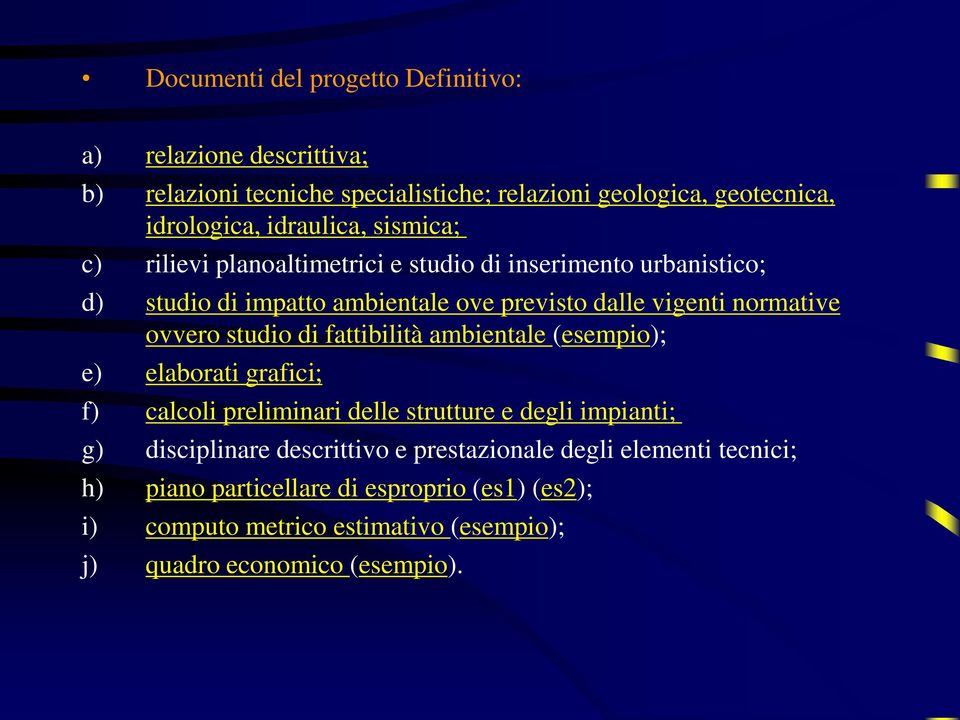 • Documenti del progetto Definitivo:

a) relazione descrittiva;
b) relazioni tecniche specialistiche; relazioni geologica, geotecnica, idrologica, idraulica, sismica;
c) rilievi planoaltimetrici e studio di inserimento urbanistico;
d) studio di impatto ambientale ove previsto dalle vigenti normative ovvero studio di fattibilità ambientale (esempio);
e) elaborati grafici;
f) calcoli preliminari delle strutture e degli impianti;
g) disciplinare descrittivo e prestazionale degli elementi tecnici;
h) piano particellare di esproprio (es1) (es2);
i) computo metrico estimativo (esempio);
j) quadro economico (esempio).